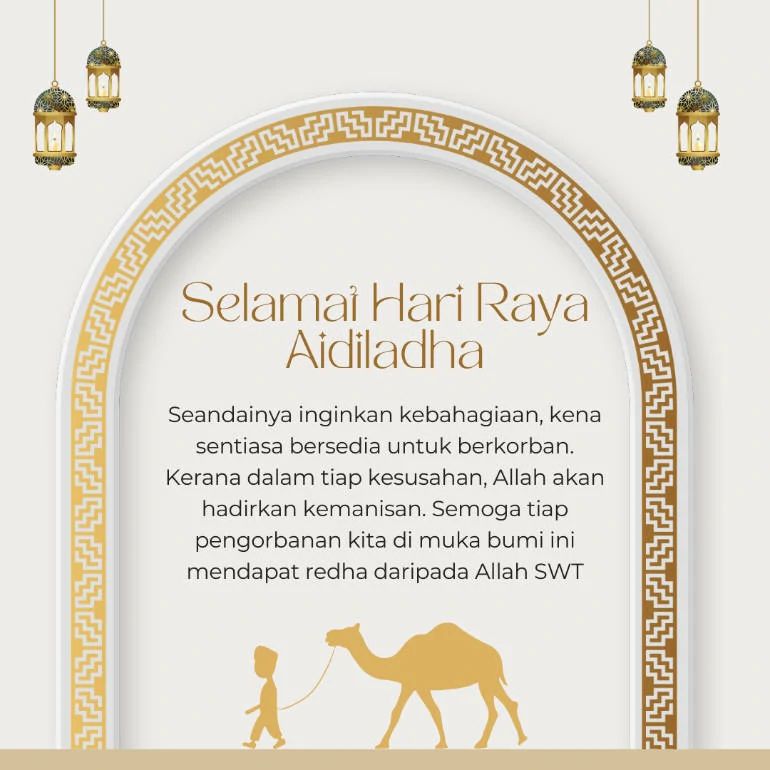 Selamat Hari Raya Aidiladha

Seandainya inginkan kebahagiaan, kena sentiasa bersedia untuk berkorban. Kerana dalam tiap kesusahan, Allah akan hadirkan kemanisan. Semoga tiap pengorbanan kita di muka bumi ini mendapat redha daripada Allah SWT